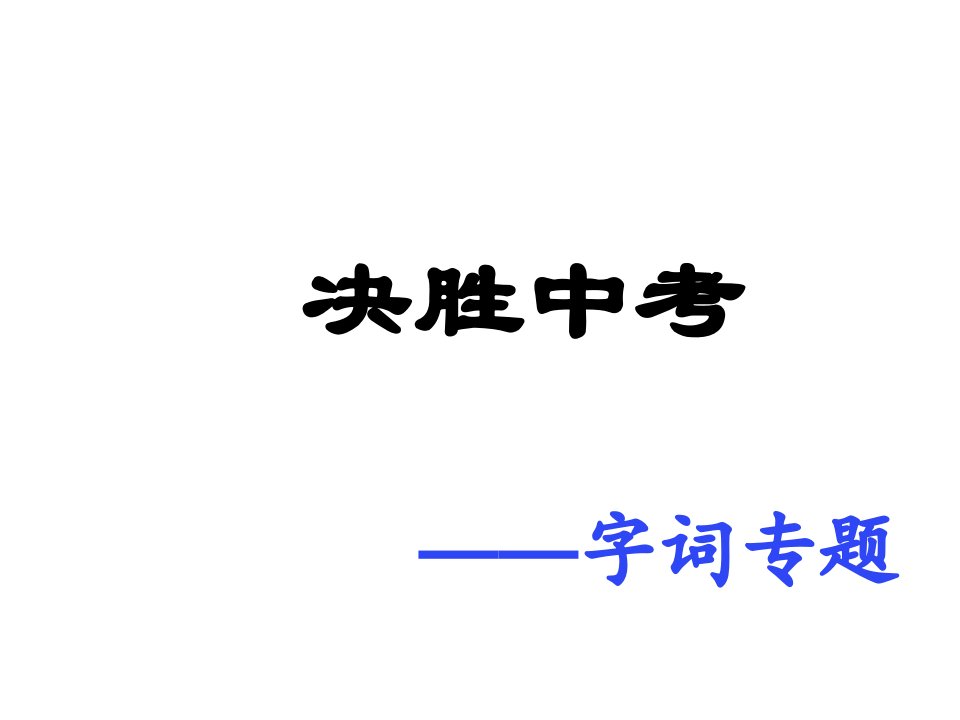 决胜中考

——字词专题